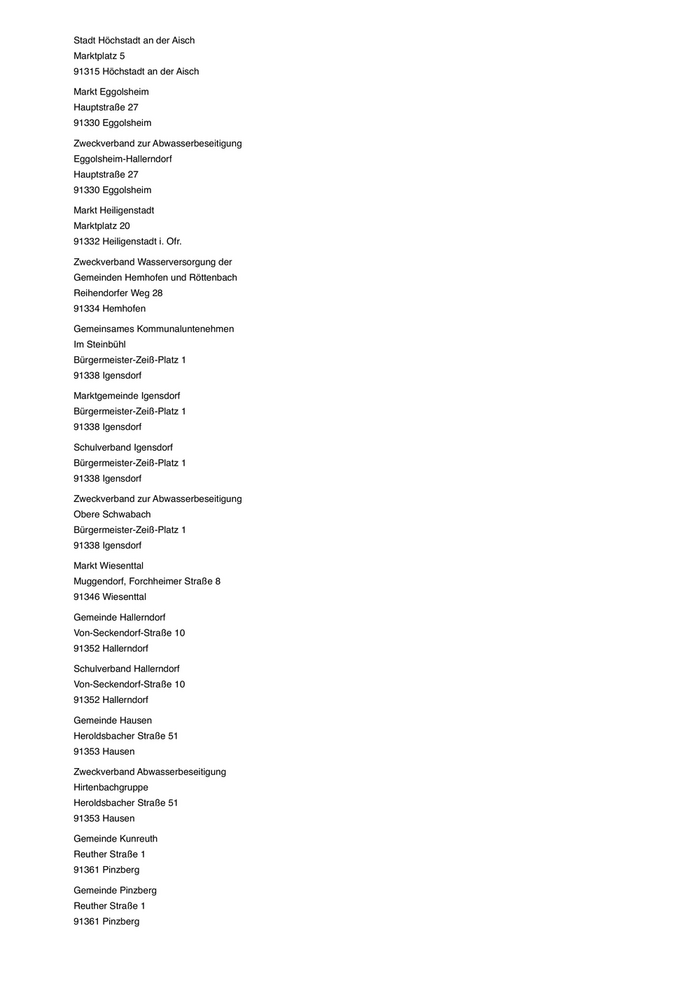 Stadt Höchstadt an der Aisch
Marktplatz 5
91315 Höchstadt an der Aisch

Markt Eggolsheim
Hauptstraße 27
91330 Eggolsheim

Zweckverband zur Abwasserbeseitigung
Eggolsheim-Hallerndorf
Hauptstraße 27
91330 Eggolsheim

Markt Heiligenstadt
Marktplatz 20
91332 Heiligenstadt i. Ofr.

Zweckverband Wasserversorgung der
Gemeinden Hemhofen und Röttenbach
Reihendorfer Weg 28
91334 Hemhofen

Gemeinsames Kommunaluntenehmen
Im Steinbühl
Bürgermeister-Zeiß-Platz 1
91338 Igensdorf

Marktgemeinde Igensdorf
Bürgermeister-Zeiß-Platz 1
91338 Igensdorf

Schulverband Igensdorf
Bürgermeister-Zeiß-Platz 1
91338 Igensdorf

Zweckverband zur Abwasserbeseitigung
Obere Schwabach
Bürgermeister-Zeiß-Platz 1
91338 Igensdorf

Markt Wiesenttal
Muggendorf, Forchheimer Straße 8
91346 Wiesenttal

Gemeinde Hallerndorf
Von-Seckendorf-Straße 10
91352 Hallerndorf

Schulverband Hallerndorf
Von-Seckendorf-Straße 10
91352 Hallerndorf

Gemeinde Hausen
Heroldsbacher Straße 51
91353 Hausen

Zweckverband Abwasserbeseitigung
Hirtenbachgruppe
Heroldsbacher Straße 51
91353 Hausen

Gemeinde Kunreuth
Reuther Straße 1
91361 Pinzberg

Gemeinde Pinzberg
Reuther Straße 1
91361 Pinzberg